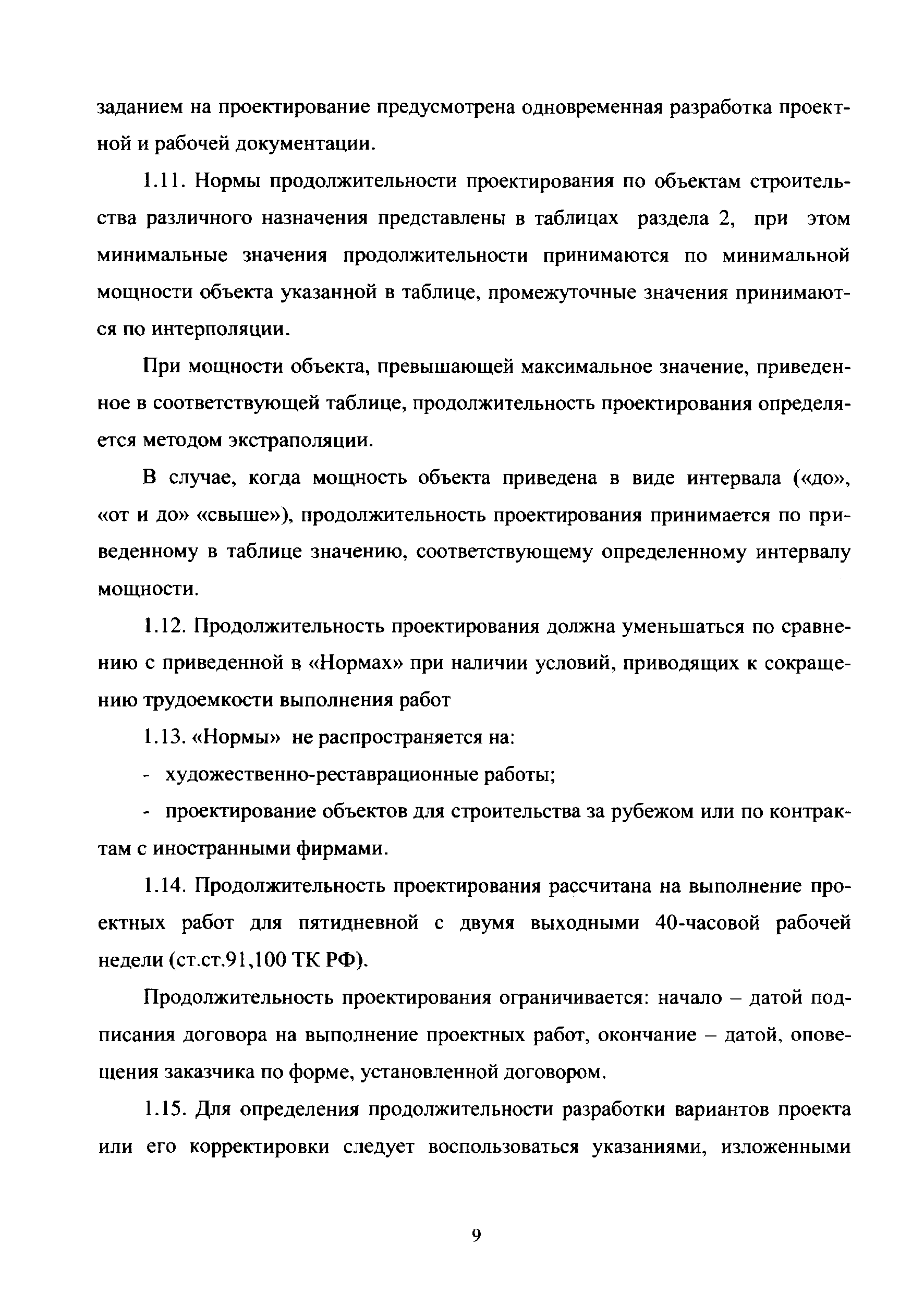 заданием на проектирование предусмотрена одновременная разработка проектной и рабочей документации.

1.11. Нормы продолжительности проектирования по объектам строительства различного назначения представлены в таблицах раздела 2, при этом минимальные значения продолжительности принимаются по минимальной мощности объекта указанной в таблице, промежуточные значения принимаются по интерполяции.

При мощности объекта, превышающей максимальное значение, приведенное в соответствующей таблице, продолжительность проектирования определяется методом экстраполяции.

В случае, когда мощность объекта приведена в виде интервала («до», «от и до» «свыше»), продолжительность проектирования принимается по приведенному в таблице значению, соответствующему определенному интервалу мощности.

1.12. Продолжительность проектирования должна уменьшаться по сравнению с приведенной в «Нормах» при наличии условий, приводящих к сокращению трудоемкости выполнения работ

1.13. «Нормы» не распространяется на:

- художественно-реставрационные работы;

- проектирование объектов для строительства за рубежом или по контрактам с иностранными фирмами.

1.14. Продолжительность проектирования рассчитана на выполнение проектных работ для пятидневной с двумя выходными 40-часовой рабочей недели (ст.ст.91,100 ТК РФ).

Продолжительность проектирования ограничивается: начало – датой подписания договора на выполнение проектных работ, окончание – датой, оповещения заказчика по форме, установленной договором.

1.15. Для определения продолжительности разработки вариантов проекта или его корректировки следует воспользоваться указаниями, изложенными

9